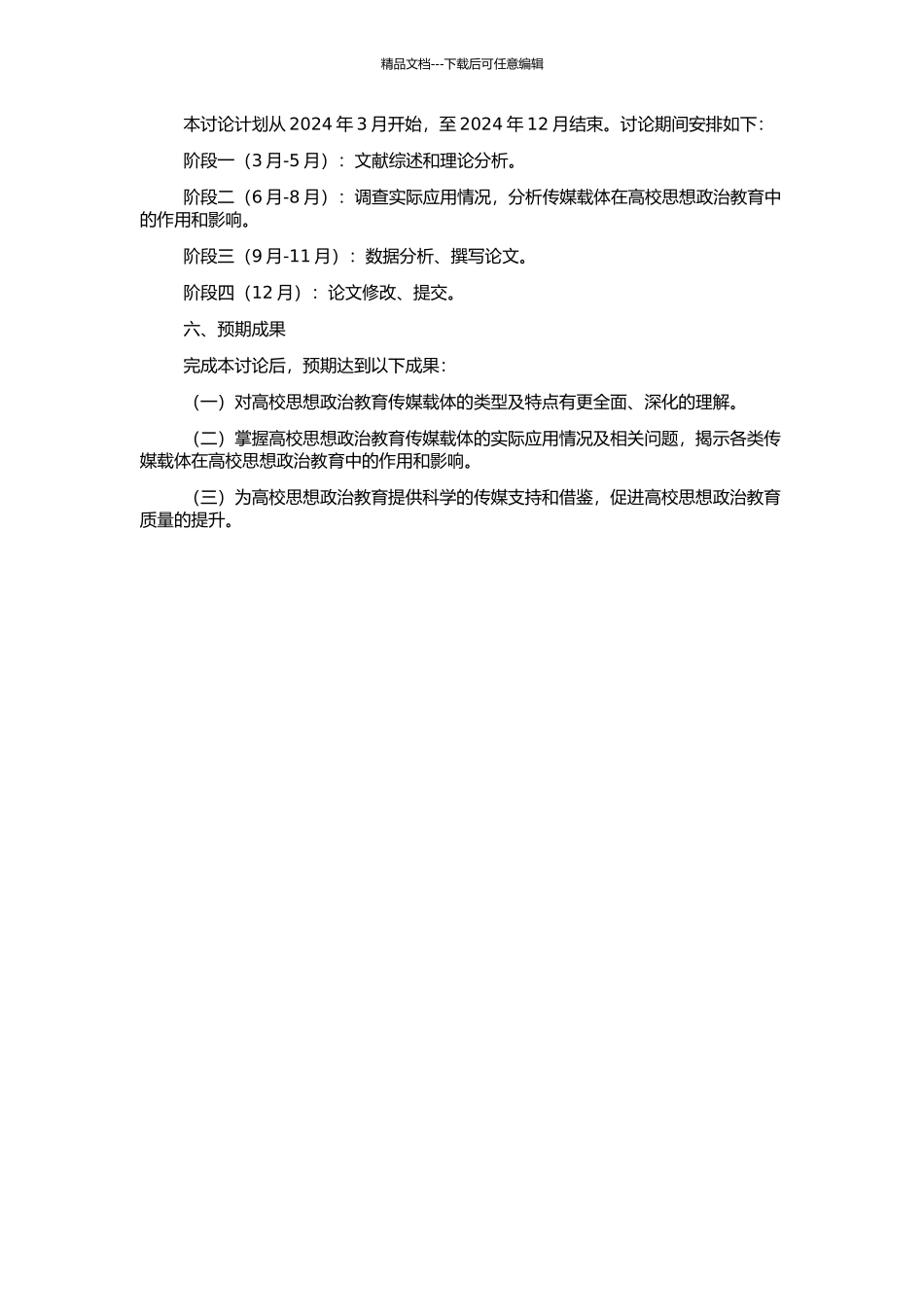 精品文档---下载后可任意编辑

本讨论计划从 2024 年 3 月开始，至 2024 年 12 月结束。讨论期间安排如下：

阶段一（3 月-5 月）：文献综述和理论分析。

阶段二（6 月-8 月）：调查实际应用情况，分析传媒载体在高校思想政治教育中的作用和影响。

阶段三（9 月-11 月）：数据分析、撰写论文。

阶段四（12 月）：论文修改、提交。

六、预期成果

完成本讨论后，预期达到以下成果：

（一）对高校思想政治教育传媒载体的类型及特点有更全面、深化的理解。

（二）掌握高校思想政治教育传媒载体的实际应用情况及相关问题，揭示各类传媒载体在高校思想政治教育中的作用和影响。

（三）为高校思想政治教育提供科学的传媒支持和借鉴，促进高校思想政治教育质量的提升。